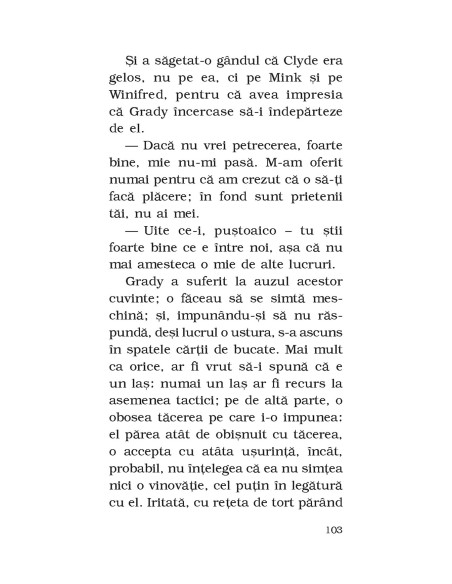 Și a săgetat-o gândul că Clyde era gelos, nu pe ea, ci pe Mink și pe Winifred, pentru că avea impresia că Grady încercase să-i îndepărteze de el.

— Dacă nu vrei petrecerea, foarte bine, mie nu-mi pasă. M-am oferit numai pentru că am crezut că o să-ți facă plăcere; în fond sunt prietenii tăi, nu ai mei.

— Uite ce-i, puștoaico – tu știi foarte bine ce e între noi, așa că nu mai amesteca o mie de alte lucruri.

Grady a suferit la auzul acestor cuvinte; o făceau să se simtă meschină; și, impunându-și să nu răspundă, deși lucrul o ustura, s-a ascuns în spatele cărții de bucate. Mai mult ca orice, ar fi vrut să-i spună că e un laș: numai un laș ar fi recurs la asemenea tactici; pe de altă parte, o obosea tăcerea pe care i-o impunea: el părea atât de obișnuit cu tăcerea, o accepta cu atâta ușurință, încât, probabil, nu înțelegea că ea nu simțea nici o vinovăție, cel puțin în legătură cu el. Iritată, cu rețeta de tort părând

103